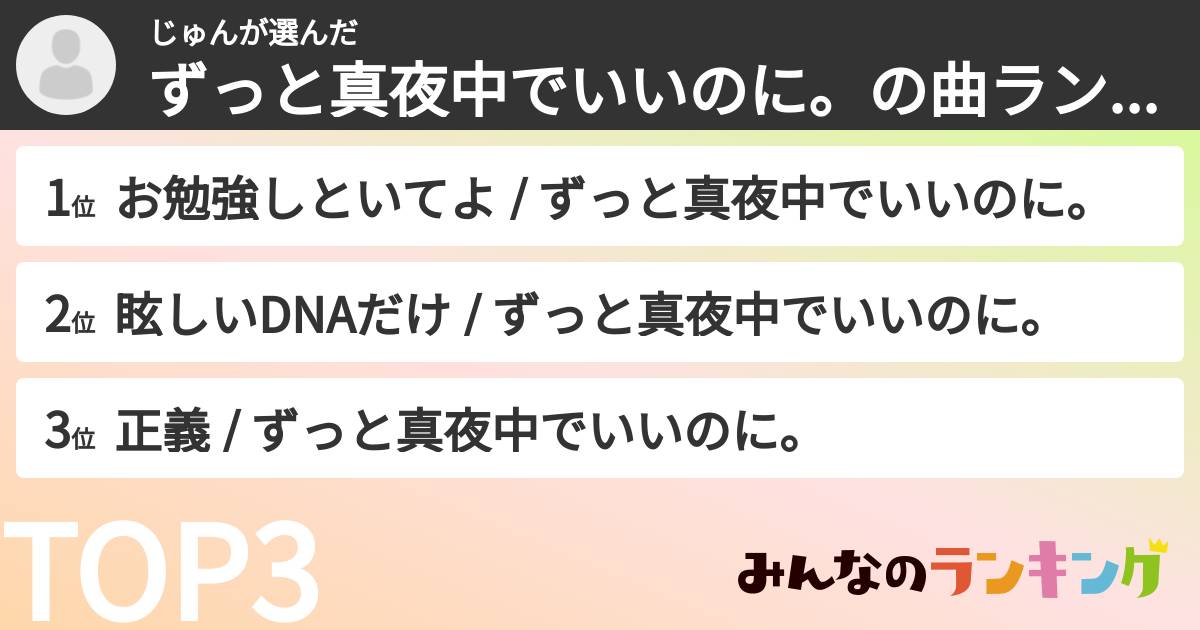 じゅんが選んだ
ずっと真夜中でいいのに。の曲ラン...

1位 お勉強しといてよ / ずっと真夜中でいいのに。

2位 眩しいDNAだけ / ずっと真夜中でいいのに。

3位 正義 / ずっと真夜中でいいのに。

TOP3

みんなのランキング